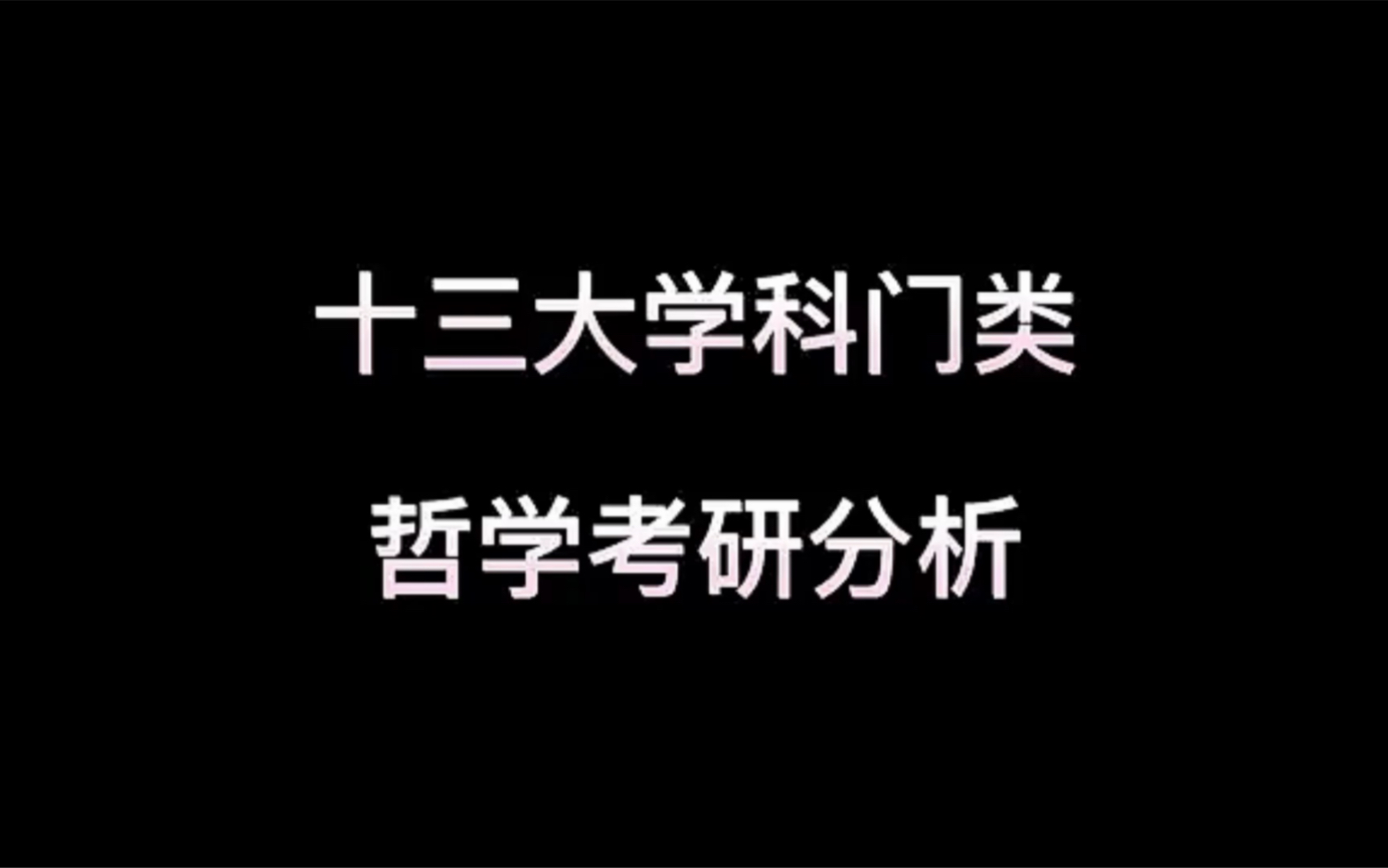 十三大学科门类

哲学考研分析